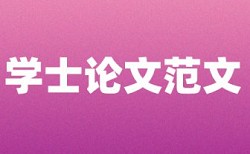 学士论文范文